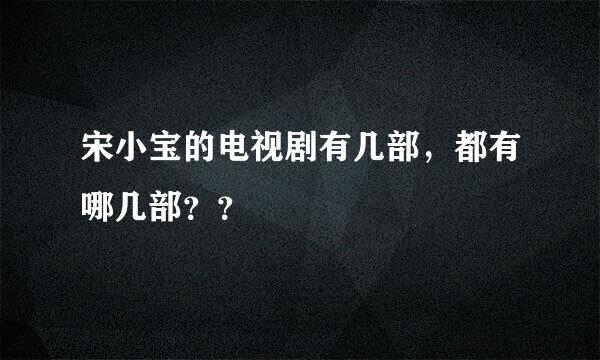 宋小宝的电视剧有几部，都有哪几部？？